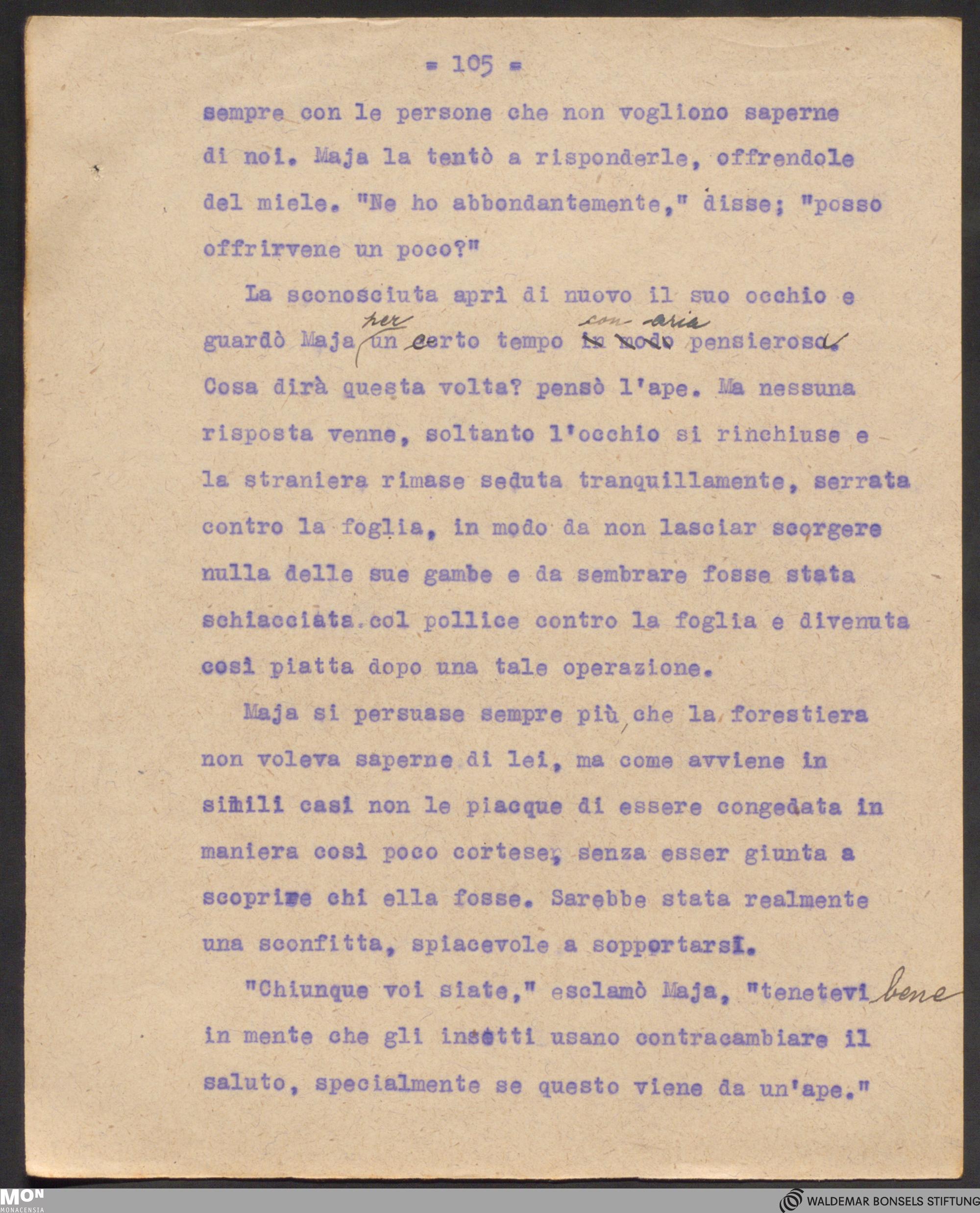 = 105 =

sempre con le persone che non vogliono saperne di noi. Maja la tentò a risponderle, offrendole del miele. "Ne ho abbondantemente," disse; "posso offrirvene un poco?"

La sconosciuta aprì di nuovo il suo occhio e guardò Maja per un certo tempo con aria pensierosa. Cosa dirà questa volta? pensò l'ape. Ma nessuna risposta venne, soltanto l'occhio si rinchiuse e la straniera rimase seduta tranquillamente, serrata contro la foglia, in modo da non lasciar scorgere nulla delle sue gambe e da sembrare fosse stata schiacciata col pollice contro la foglia e divenuta così piatta dopo una tale operazione.

Maja si persuase sempre più, che la forestiera non voleva saperne di lei, ma come avviene in simili casi non le piacque di essere congedata in maniera così poco cortese, senza esser giunta a scoprire chi ella fosse. Sarebbe stata realmente una sconfitta, spiacevole a sopportarsi.

"Chiunque voi siate," esclamò Maja, "tenetevi bene in mente che gli insetti usano contracambiare il saluto, specialmente se questo viene da un'ape."

MON MONACENSIA
WALDEMAR BONSELS STIFTUNG